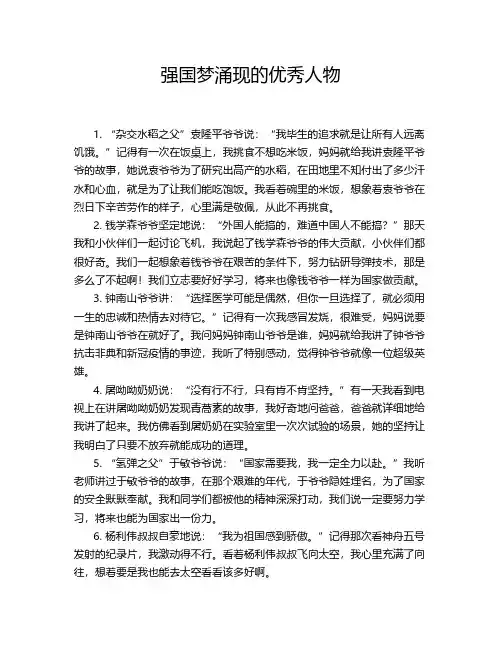 强国梦涌现的优秀人物

1. “杂交水稻之父”袁隆平爷爷说：“我毕生的追求就是让所有人远离饥饿。”记得有一次在饭桌上，我挑食不想吃米饭，妈妈就给我讲袁隆平爷爷的故事，她说袁爷爷为了研究出高产的水稻，在田地里不知付出了多少汗水和心血，就是为了让我们能吃饱饭。我看着碗里的米饭，想象着袁爷爷在烈日下辛苦劳作的样子，心里满是敬佩，从此不再挑食。

2. 钱学森爷爷坚定地说：“外国人能搞的，难道中国人不能搞？”那天我和小伙伴们一起讨论飞机，我说起了钱学森爷爷的伟大贡献，小伙伴们都很好奇。我们一起想象着钱爷爷在艰苦的条件下，努力钻研导弹技术，那是多么了不起啊！我们立志要好好学习，将来也像钱爷爷一样为国家做贡献。

3. 钟南山爷爷讲：“选择医学可能是偶然，但你一旦选择了，就必须用一生的忠诚和热情去对待它。”记得有一次我感冒发烧，很难受，妈妈说要是钟南山爷爷在就好了。我问妈妈钟南山爷爷是谁，妈妈就给我讲了钟爷爷抗击非典和新冠疫情的事迹，我听了特别感动，觉得钟爷爷就像一位超级英雄。

4. 屠呦呦奶奶说：“没有行不行，只有肯不肯坚持。”有一天我看到电视上在讲屠呦呦奶奶发现青蒿素的故事，我好奇地问爸爸，爸爸就详细地给我讲了起来。我仿佛看到屠奶奶在实验室里一次次试验的场景，她的坚持让我明白了只要不放弃就能成功的道理。

5. “氢弹之父”于敏爷爷说：“国家需要我，我一定全力以赴。”我听老师讲过于敏爷爷的故事，在那个艰难的年代，于爷爷隐姓埋名，为了国家的安全默默奉献。我和同学们都被他的精神深深打动，我们说一定要努力学习，将来也能为国家出一份力。

6. 杨利伟叔叔自豪地说：“我为祖国感到骄傲。”记得那次看神舟五号发射的纪录片，我激动得不行。看着杨利伟叔叔飞向太空，我心里充满了向往，想着要是我也能去太空看看该多好啊。